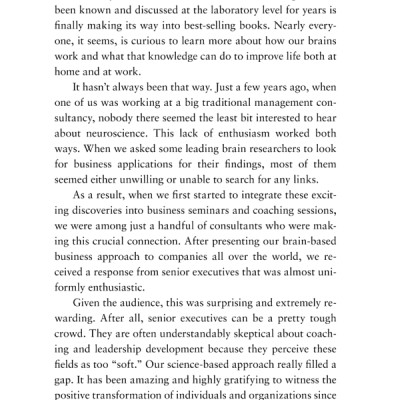 been known and discussed at the laboratory level for years is finally making its way into best-selling books. Nearly everyone, it seems, is curious to learn more about how our brains work and what that knowledge can do to improve life both at home and at work.

It hasn't always been that way. Just a few years ago, when one of us was working at a big traditional management consultancy, nobody there seemed the least bit interested to hear about neuroscience. This lack of enthusiasm worked both ways. When we asked some leading brain researchers to look for business applications for their findings, most of them seemed either unwilling or unable to search for any links.

As a result, when we first started to integrate these exciting discoveries into business seminars and coaching sessions, we were among just a handful of consultants who were making this crucial connection. After presenting our brain-based business approach to companies all over the world, we received a response from senior executives that was almost uniformly enthusiastic.

Given the audience, this was surprising and extremely rewarding. After all, senior executives can be a pretty tough crowd. They are often understandably skeptical about coaching and leadership development because they perceive these fields as too "soft." Our science-based approach really filled a gap. It has been amazing and highly gratifying to witness the positive transformation of individuals and organizations since